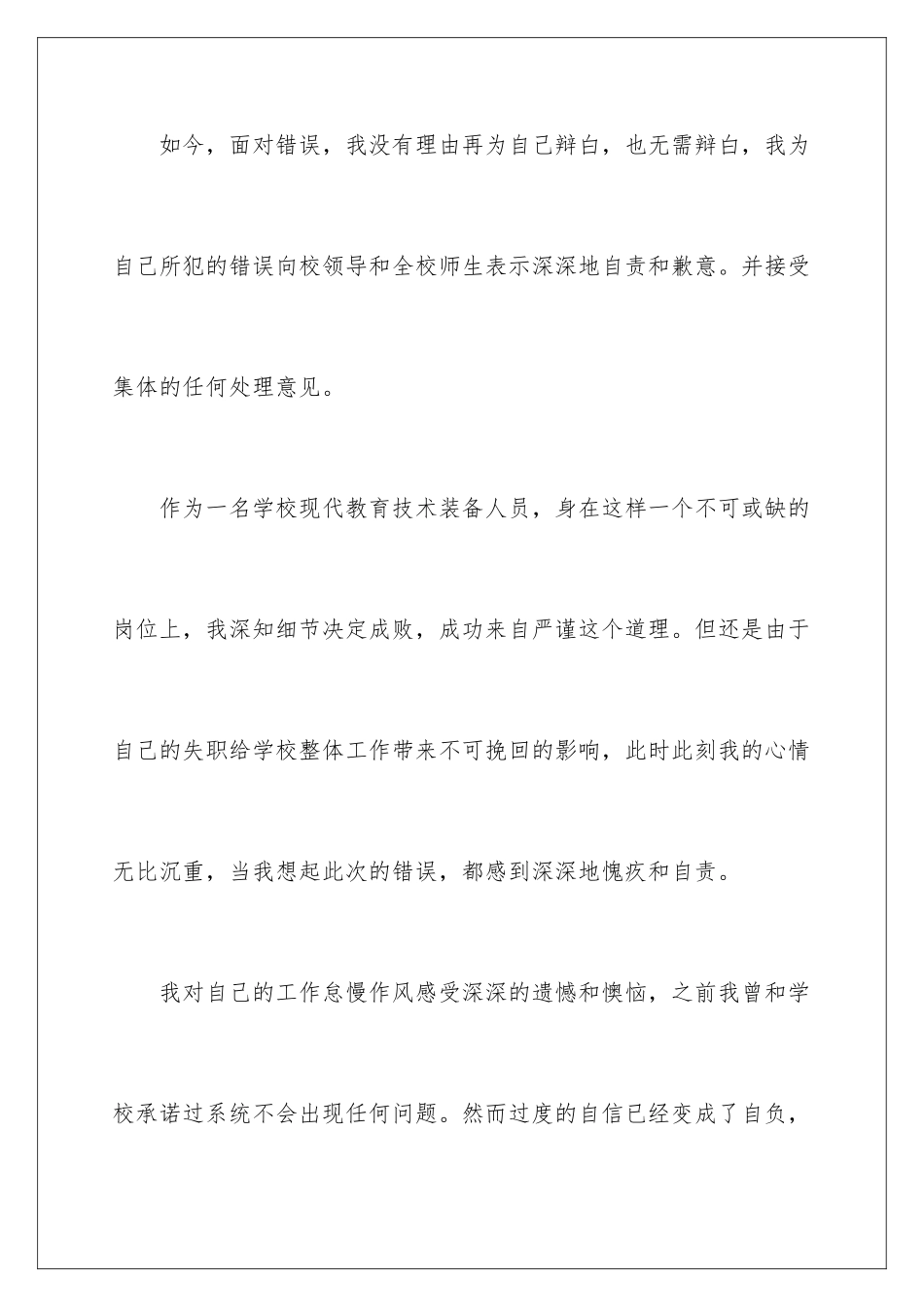 如今，面对错误，我没有理由再为自己辩白，也无需辩白，我为自己所犯的错误向校领导和全校师生表示深深地自责和歉意。并接受集体的任何处理意见。

作为一名学校现代教育技术装备人员，身在这样一个不可或缺的岗位上，我深知细节决定成败，成功来自严谨这个道理。但还是由于自己的失职给学校整体工作带来不可挽回的影响，此时此刻我的心情无比沉重，当我想起此次的错误，都感到深深地愧疚和自责。

我对自己的工作怠慢作风感受深深的遗憾和懊恼，之前我曾和学校承诺过系统不会出现任何问题。然而过度的自信已经变成了自负，